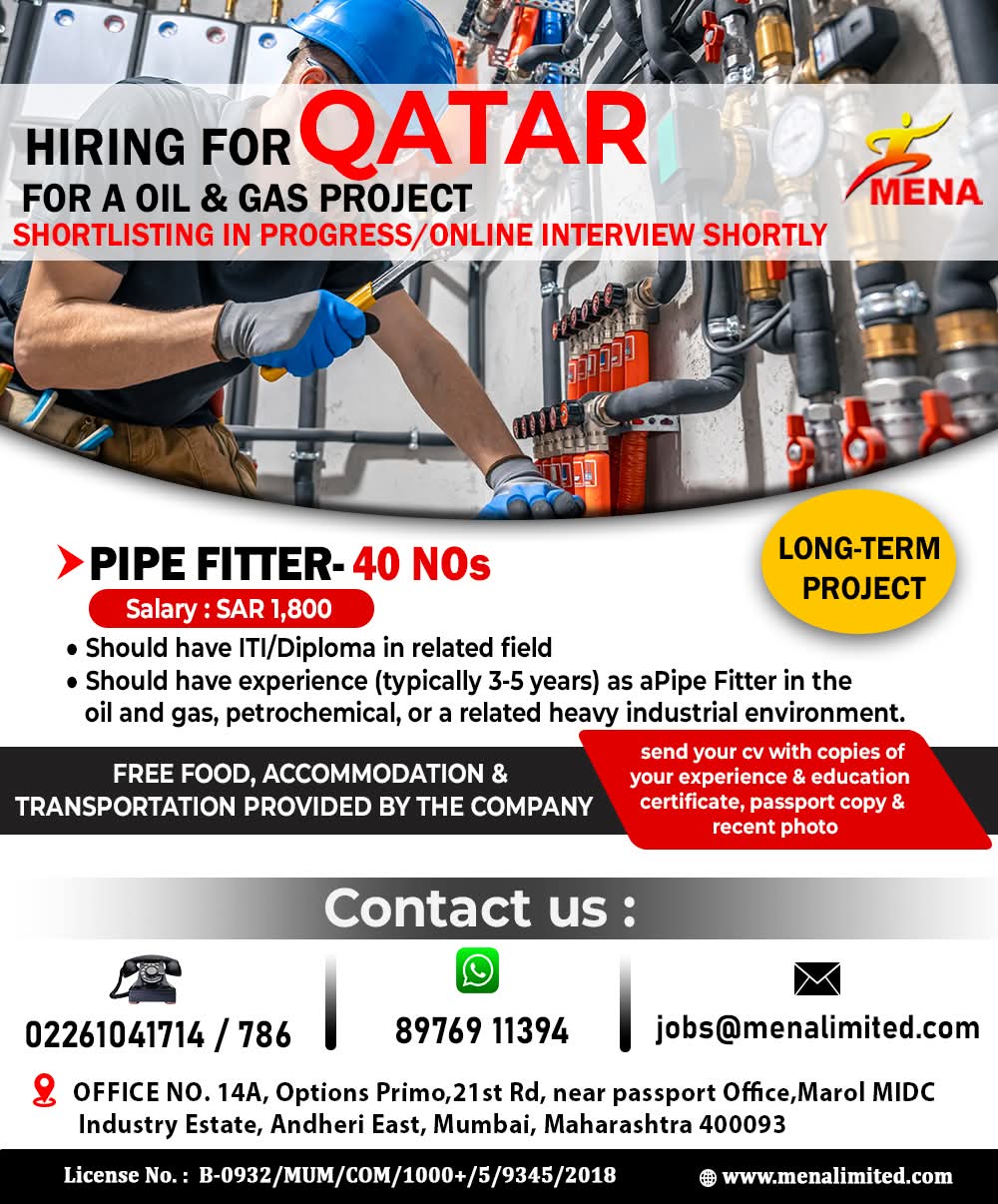 HIRING FOR QATAR
FOR A OIL & GAS PROJECT
SHORTLISTING IN PROGRESS/ONLINE INTERVIEW SHORTLY

MENA

PIPE FITTER- 40 NOs
Salary : SAR 1,800

LONG-TERM PROJECT

• Should have ITI/Diploma in related field
• Should have experience (typically 3-5 years) as aPipe Fitter in the oil and gas, petrochemical, or a related heavy industrial environment.

FREE FOOD, ACCOMMODATION & TRANSPORTATION PROVIDED BY THE COMPANY

send your cv with copies of your experience & education certificate, passport copy & recent photo

Contact us :

02261041714 / 786

89769 11394

jobs@menalimited.com

OFFICE NO. 14A, Options Primo,21st Rd, near passport Office,Marol MIDC Industry Estate, Andheri East, Mumbai, Maharashtra 400093

License No. : B-0932/MUM/COM/1000+/5/9345/2018

www.menalimited.com